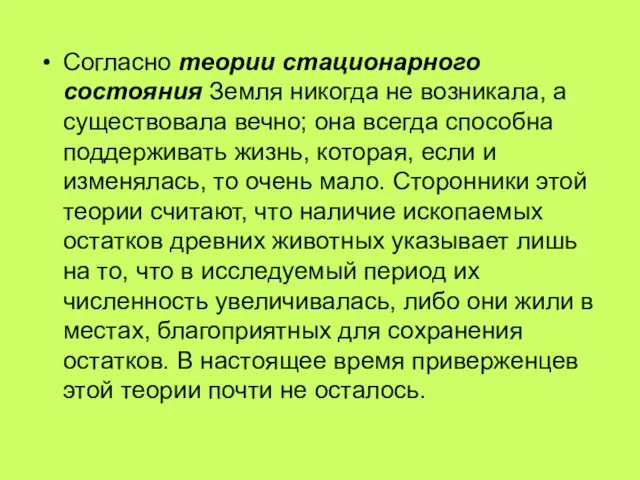 • Согласно теории стационарного состояния Земля никогда не возникала, а существовала вечно; она всегда способна поддерживать жизнь, которая, если и изменялась, то очень мало. Сторонники этой теории считают, что наличие ископаемых остатков древних животных указывает лишь на то, что в исследуемый период их численность увеличивалась, либо они жили в местах, благоприятных для сохранения остатков. В настоящее время приверженцев этой теории почти не осталось.